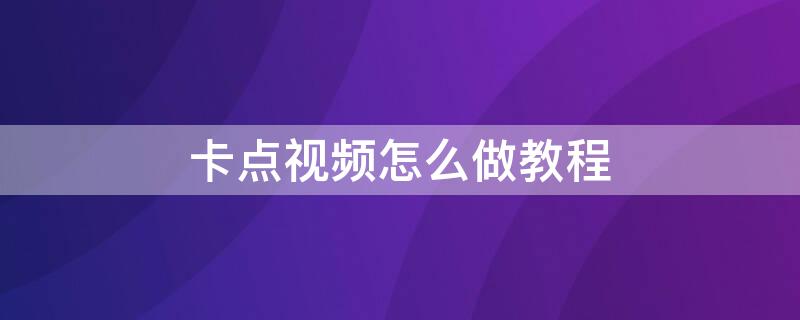 卡点视频怎么做教程